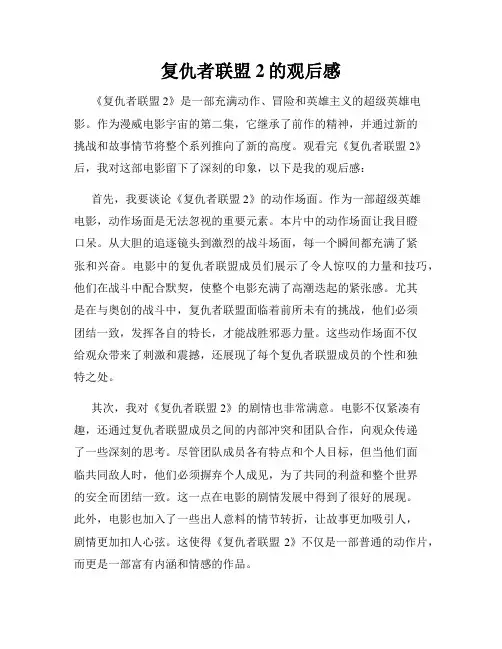 复仇者联盟 2 的观后感

《复仇者联盟 2》是一部充满动作、冒险和英雄主义的超级英雄电影。作为漫威电影宇宙的第二集，它继承了前作的精神，并通过新的挑战和故事情节将整个系列推向了新的高度。观看完《复仇者联盟 2》后，我对这部电影留下了深刻的印象，以下是我的观后感：

首先，我要谈论《复仇者联盟 2》的动作场面。作为一部超级英雄电影，动作场面是无法忽视的重要元素。本片中的动作场面让我目瞪口呆。从大胆的追逐镜头到激烈的战斗场面，每一个瞬间都充满了紧张和兴奋。电影中的复仇者联盟成员们展示了令人惊叹的力量和技巧，他们在战斗中配合默契，使整个电影充满了高潮迭起的紧张感。尤其是在与奥创的战斗中，复仇者联盟面临着前所未有的挑战，他们必须团结一致，发挥各自的特长，才能战胜邪恶力量。这些动作场面不仅给观众带来了刺激和震撼，还展现了每个复仇者联盟成员的个性和独特之处。

其次，我对《复仇者联盟 2》的剧情也非常满意。电影不仅紧凑有趣，还通过复仇者联盟成员之间的内部冲突和团队合作，向观众传递了一些深刻的思考。尽管团队成员各有特点和个人目标，但当他们面临共同敌人时，他们必须摒弃个人成见，为了共同的利益和整个世界的安全而团结一致。这一点在电影的剧情发展中得到了很好的展现。此外，电影也加入了一些出人意料的情节转折，让故事更加吸引人，剧情更加扣人心弦。这使得《复仇者联盟 2》不仅是一部普通的动作片，而更是一部富有内涵和情感的作品。